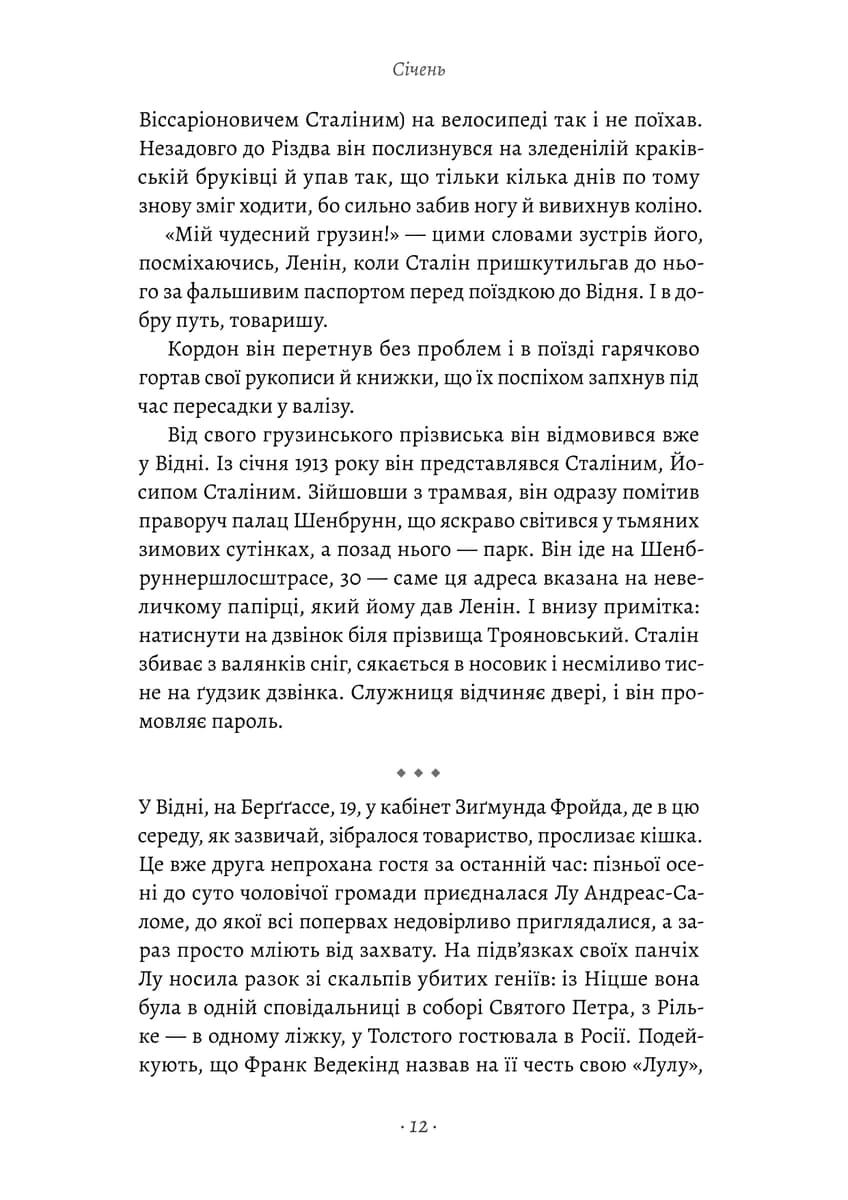 Січень

Віссаріоновичем Сталіним) на велосипеді так і не поїхав. Незадовго до Різдва він послизнувся на зледенілій краківській бруківці й упав так, що тільки кілька днів по тому знову зміг ходити, бо сильно забив ногу й вивихнув коліно.

«Мій чудесний грузин!» — цими словами зустрів його, посміхаючись, Ленін, коли Сталін пришкутильгав до нього за фальшивим паспортом перед поїздкою до Відня. І в добру путь, товаришу.

Кордон він перетнув без проблем і в поїзді гарячково гортав свої рукописи й книжки, що їх поспіхом запхнув під час пересадки у валізу.

Від свого грузинського прізвиська він відмовився вже у Відні. Із січня 1913 року він представлявся Сталіним, Йосипом Сталіним. Зійшовши з трамвая, він одразу помітив праворуч палац Шенбрунн, що яскраво світився у тьмяних зимових сутінках, а позад нього — парк. Він іде на Шенбруннершлосштрасе, 30 — саме ця адреса вказана на невеличкому папірці, який йому дав Ленін. І внизу примітка: натиснути на дзвінок біля прізвища Трояновський. Сталін збиває з валянків сніг, сякається в носовик і несміливо тисне на ґудзик дзвінка. Служниця відчиняє двері, і він промовляє пароль.

◆ ◆ ◆

У Відні, на Берґґассе, 19, у кабінет Зиґмунда Фройда, де в цю середу, як зазвичай, зібралося товариство, прослизає кішка. Це вже друга непрохана гостя за останній час: пізньої осені до суто чоловічої громади приєдналася Лу Андреас-Саломе, до якої всі попервах недовірливо приглядалися, а зараз просто мліють від захвату. На підв'язках своїх панчіх Лу носила разок зі скальпів убитих геніїв: із Ніцше вона була в одній сповідальниці в соборі Святого Петра, з Рільке — в одному ліжку, у Толстого гостювала в Росії. Подейкують, що Франк Ведекінд назвав на її честь свою «Лулу»,

· 12 ·